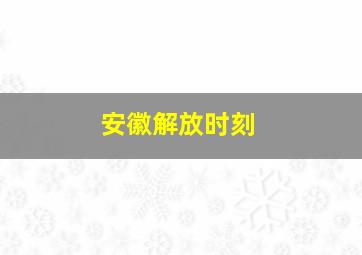 安徽解放时刻